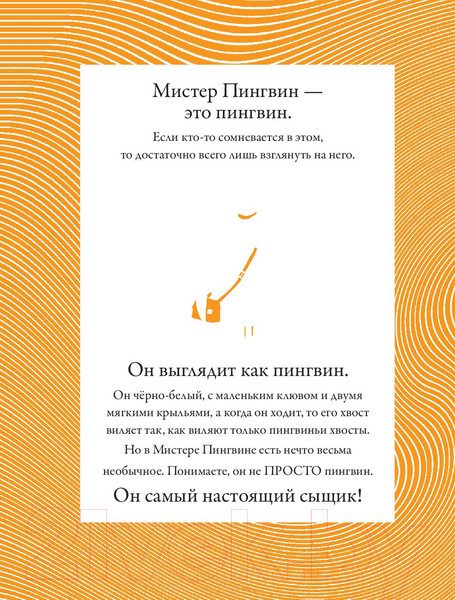 Мистер Пингвин — это пингвин.

Если кто-то сомневается в этом, то достаточно всего лишь взглянуть на него.

Он выглядит как пингвин.

Он чёрно-белый, с маленьким клювом и двумя мягкими крыльями, а когда он ходит, то его хвост виляет так, как виляют только пингвиньи хвосты. Но в Мистере Пингвине есть нечто весьма необычное. Понимаете, он не ПРОСТО пингвин.

Он самый настоящий сыщик!